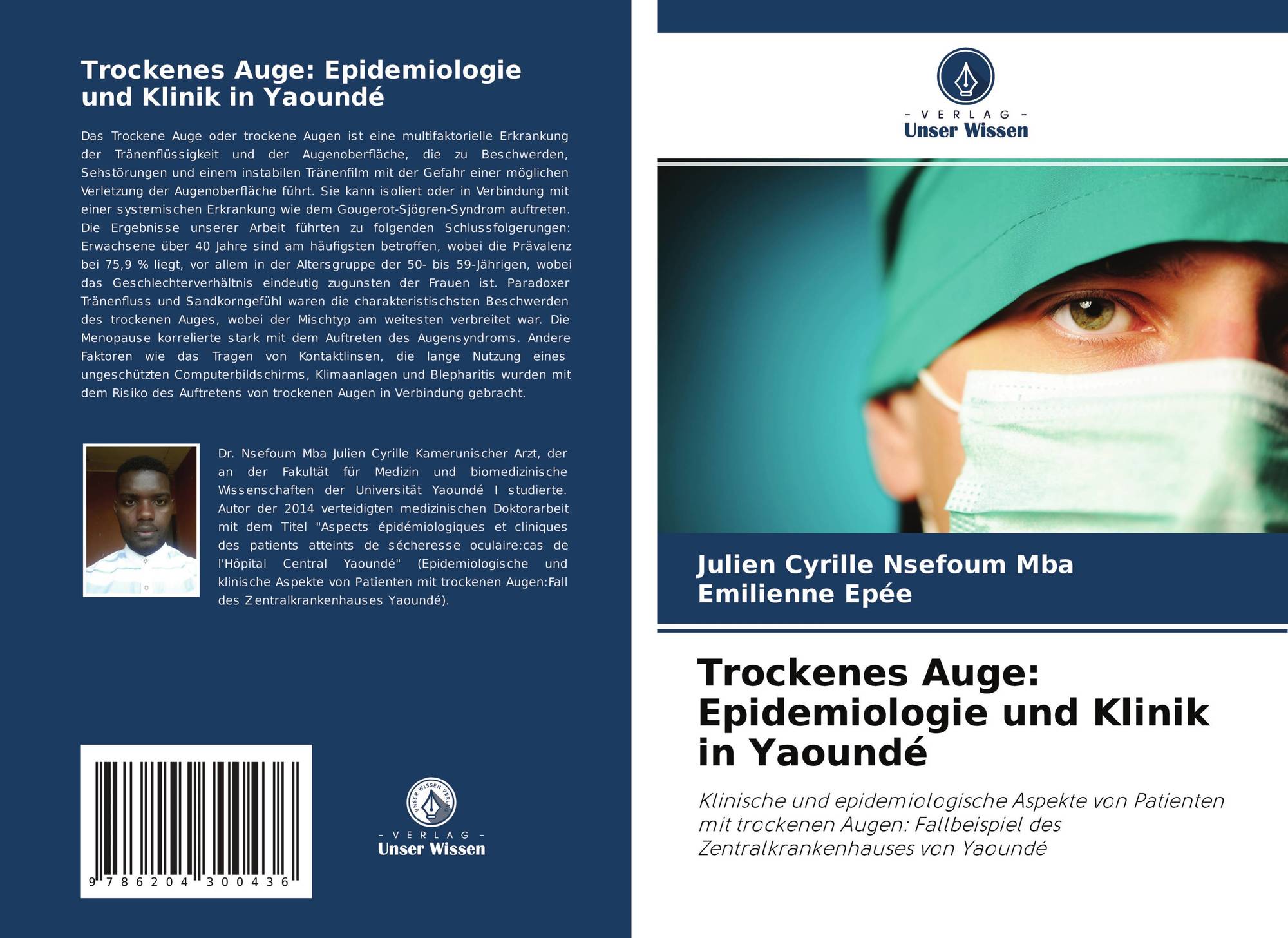 Trockenes Auge: Epidemiologie und Klinik in Yaoundé

Das Trockene Auge oder trockene Augen ist eine multifaktorielle Erkrankung der Tränenflüssigkeit und der Augenoberfläche, die zu Beschwerden, Sehstörungen und einem instabilen Tränenfilm mit der Gefahr einer möglichen Verletzung der Augenoberfläche führt. Sie kann isoliert oder in Verbindung mit einer systemischen Erkrankung wie dem Gougerot-Sjögren-Syndrom auftreten. Die Ergebnisse unserer Arbeit führten zu folgenden Schlussfolgerungen: Erwachsene über 40 Jahre sind am häufigsten betroffen, wobei die Prävalenz bei 75,9 % liegt, vor allem in der Altersgruppe der 50- bis 59-Jährigen, wobei das Geschlechterverhältnis eindeutig zugunsten der Frauen ist. Paradoxer Tränenfluss und Sandkorngefühl waren die charakteristischsten Beschwerden des trockenen Auges, wobei der Mischtyp am weitesten verbreitet war. Die Menopause korrelierte stark mit dem Auftreten des Augensyndroms. Andere Faktoren wie das Tragen von Kontaktlinsen, die lange Nutzung eines ungeschützten Computerbildschirms, Klimaanlagen und Blepharitis wurden mit dem Risiko des Auftretens von trockenen Augen in Verbindung gebracht.

Dr. Nsefoum Mba Julien Cyrille Kamerunischer Arzt, der an der Fakultät für Medizin und biomedizinische Wissenschaften der Universität Yaoundé I studierte. Autor der 2014 verteidigten medizinischen Doktorarbeit mit dem Titel "Aspects épidémiologiques et cliniques des patients atteints de sécheresse oculaire:cas de l'Hôpital Central Yaoundé" (Epidemiologische und klinische Aspekte von Patienten mit trockenen Augen:Fall des Zentralkrankenhauses Yaoundé).

9 786204 300436

UNSER WISSEN VERLAG
- VERLAG -
Unser Wissen

- VERLAG -
Unser Wissen

Julien Cyrille Nsefoum Mba
Emilienne Epée

Trockenes Auge: Epidemiologie und Klinik in Yaoundé

Klinische und epidemiologische Aspekte von Patienten mit trockenen Augen: Fallbeispiel des Zentralkrankenhauses von Yaoundé